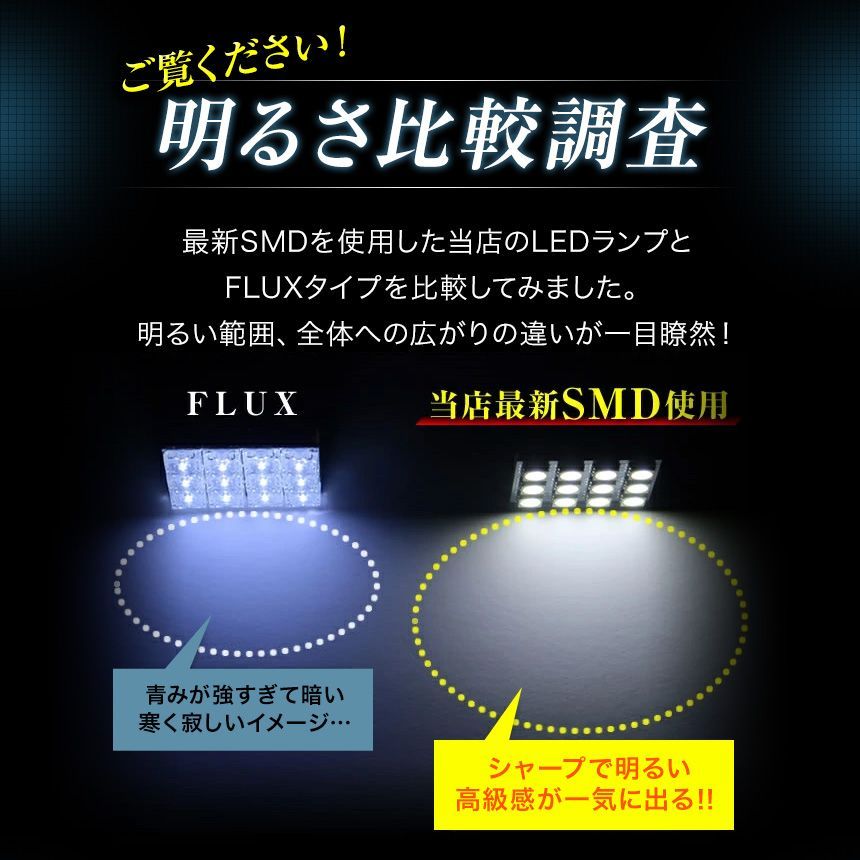 ご覧ください!
明るさ比較調査

最新SMDを使用した当店のLEDランプと FLUXタイプを比較してみました。 明るい範囲、全体への広がりの違いが一目瞭然!

FLUX

当店最新SMD使用

青みが強すぎて暗い
寒く寂しいイメージ…

シャープで明るい
高級感が一気に出る!!